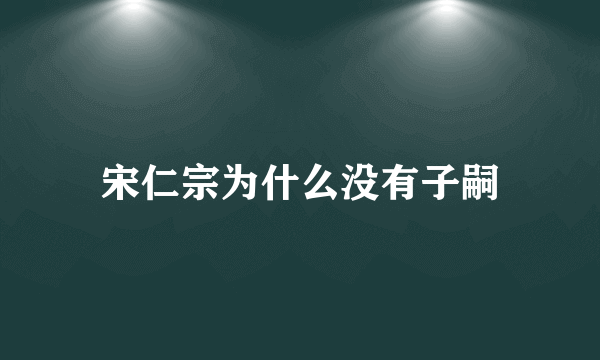 宋仁宗为什么没有子嗣